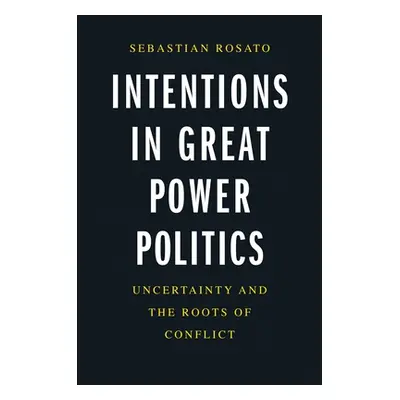 SEBASTIAN ROSATO

INTENTIONS IN GREAT POWER POLITICS

UNCERTAINTY AND THE ROOTS OF CONFLICT